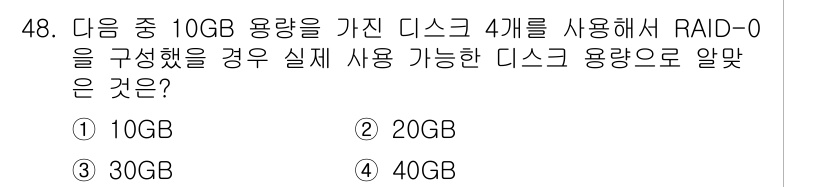 48. 다음 중 10GB 용량을 가진 디스크 4개를 사용해서 RAID-0을 구성했을 경우 실제 사용 가능한 디스크 용량으로 알맞은 것은?

① 10GB
② 20GB
③ 30GB
④ 40GB